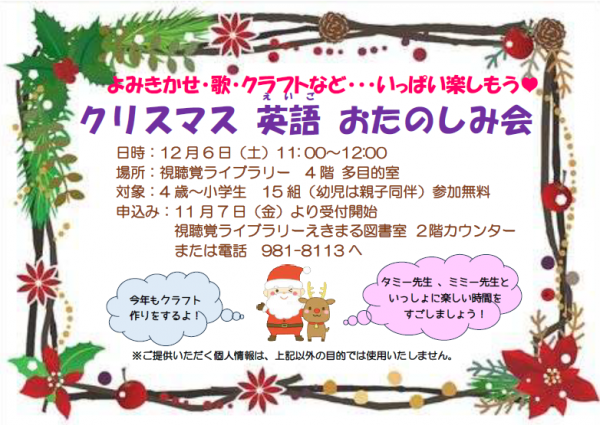 よみきかせ・歌・クラフトなど・・・いっぱい楽しもう♥

えいご
クリスマス 英語 おたのしみ会

日時：12月6日（土）11:00～12:00
場所：視聴覚ライブラリー　4階 多目的室
対象：4歳～小学生　15組（幼児は親子同伴）参加無料
申込み：11月7日（金）より受付開始
視聴覚ライブラリーえきまる図書室 2階カウンター
または電話　981-8113へ

今年もクラフト作りをするよ！

タミー先生 、ミミー先生といっしょに楽しい時間をすごしましょう！

※ご提供いただく個人情報は、上記以外の目的では使用いたしません。